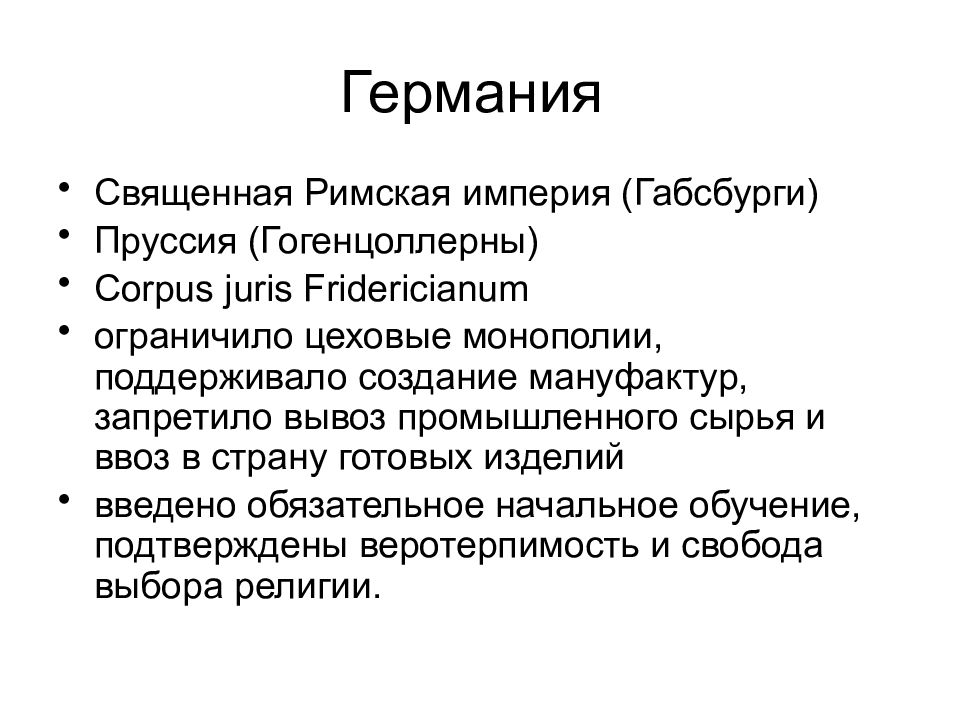 Германия

• Священная Римская империя (Габсбурги)
• Пруссия (Гогенцоллерны)
• Corpus juris Fridericianum
• ограничило цеховые монополии, поддерживало создание мануфактур, запретило вывоз промышленного сырья и ввоз в страну готовых изделий
• введено обязательное начальное обучение, подтверждены веротерпимость и свобода выбора религии.